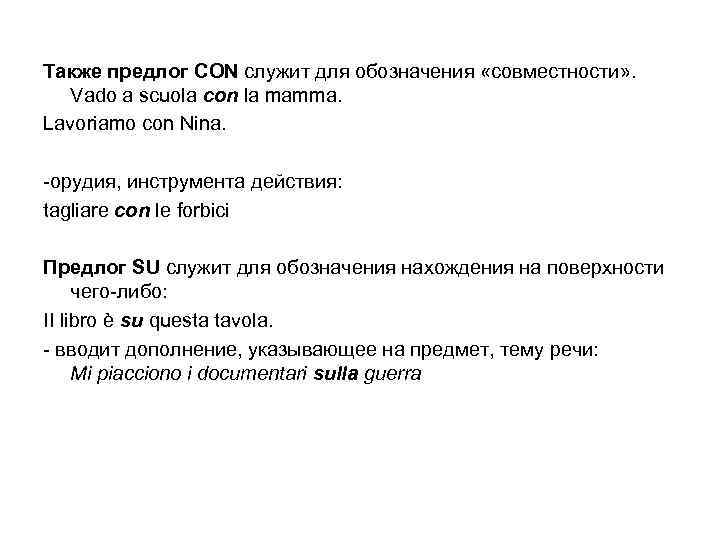 Также предлог CON служит для обозначения «совместности».
Vado a scuola con la mamma.

Lavoriamo con Nina.

-орудия, инструмента действия:

tagliare con le forbici

Предлог SU служит для обозначения нахождения на поверхности чего-либо:

Il libro è su questa tavola.

- вводит дополнение, указывающее на предмет, тему речи:
Mi piacciono i documentari sulla guerra